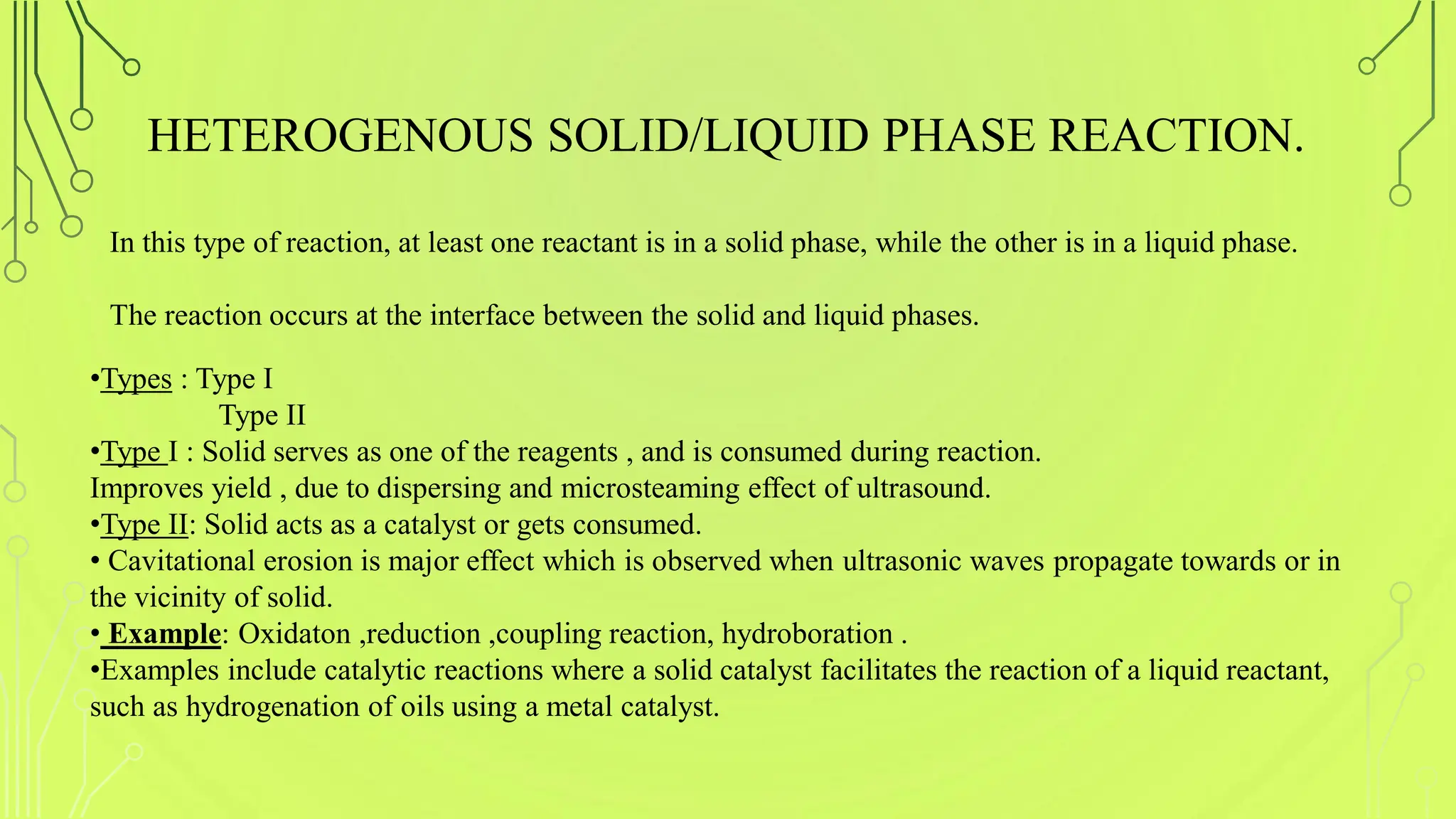 HETEROGENOUS SOLID/LIQUID PHASE REACTION.

In this type of reaction, at least one reactant is in a solid phase, while the other is in a liquid phase.

The reaction occurs at the interface between the solid and liquid phases.

•Types : Type I
Type II
•Type I : Solid serves as one of the reagents , and is consumed during reaction.
Improves yield , due to dispersing and microsteaming effect of ultrasound.
•Type II: Solid acts as a catalyst or gets consumed.
• Cavitational erosion is major effect which is observed when ultrasonic waves propagate towards or in the vicinity of solid.
• Example: Oxidaton ,reduction ,coupling reaction, hydroboration .
•Examples include catalytic reactions where a solid catalyst facilitates the reaction of a liquid reactant, such as hydrogenation of oils using a metal catalyst.